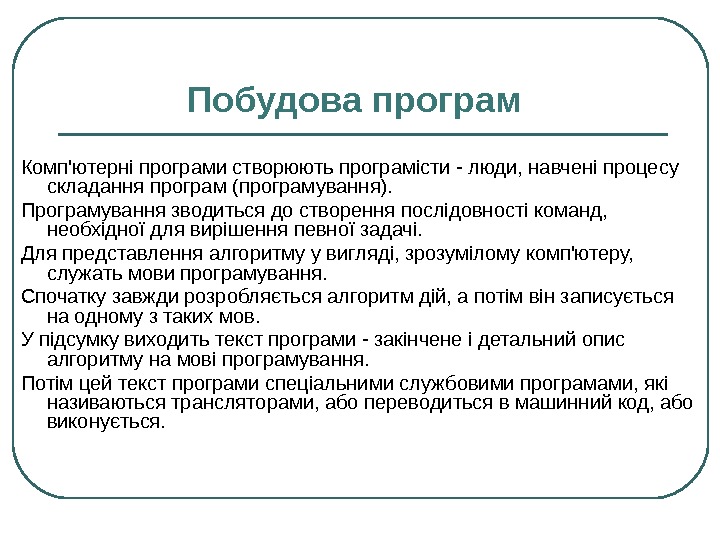 Побудова програм

Комп'ютерні програми створюють програмісти - люди, навчені процесу складання програм (програмування).

Програмування зводиться до створення послідовності команд, необхідної для вирішення певної задачі.

Для представлення алгоритму у вигляді, зрозумілому комп'ютеру, служать мови програмування.

Спочатку завжди розробляється алгоритм дій, а потім він записується на одному з таких мов.

У підсумку виходить текст програми - закінчене і детальний опис алгоритму на мові програмування.

Потім цей текст програми спеціальними службовими програмами, які називаються трансляторами, або переводиться в машинний код, або виконується.